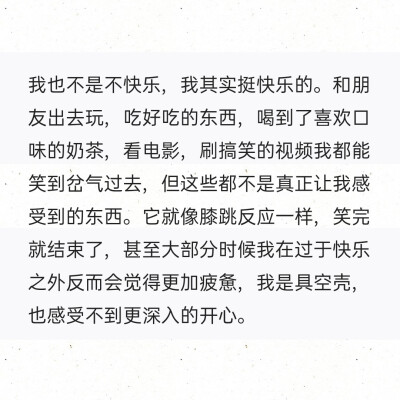 我也不是不快乐，我其实挺快乐的。和朋友出去玩，吃好吃的东西，喝到了喜欢口味的奶茶，看电影，刷搞笑的视频我都能笑到岔气过去，但这些都不是真正让我感受到的东西。它就像膝跳反应一样，笑完就结束了，甚至大部分时候我在过于快乐之外反而会觉得更加疲惫，我是具空壳，也感受不到更深入的开心。